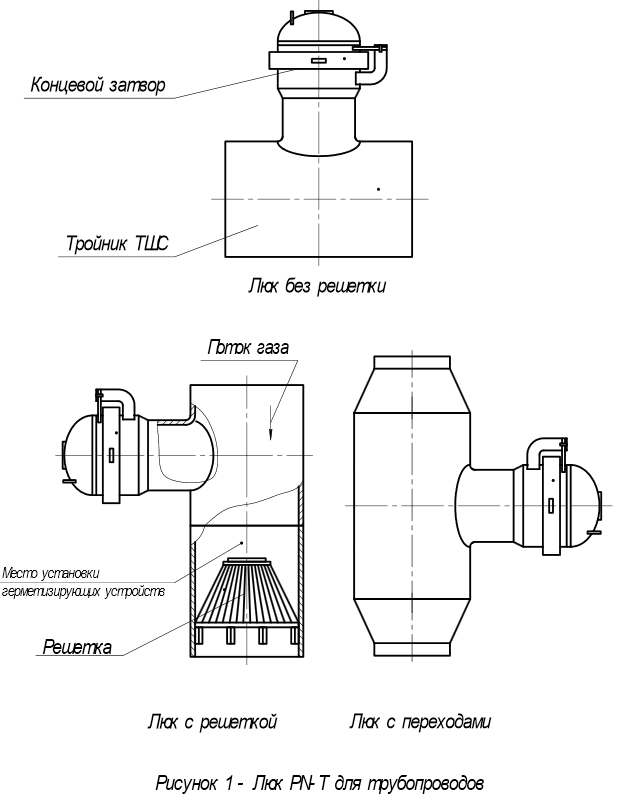 Концевой затвор

Тройник ТШС

Люк без решетки

Поток газа

Место установки герметизирующих устройств

Решетка

Люк с решеткой

Люк с переходами

Рисунок 1 - Люк PN-T для трубопроводов